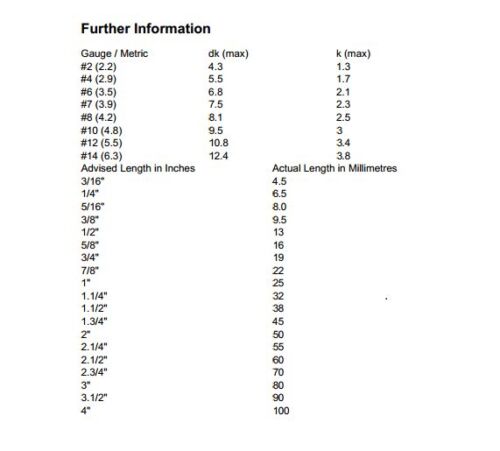 Further Information

| Gauge / Metric | dk (max) | k (max) |
|---|---|---|
| #2 (2.2) | 4.3 | 1.3 |
| #4 (2.9) | 5.5 | 1.7 |
| #6 (3.5) | 6.8 | 2.1 |
| #7 (3.9) | 7.5 | 2.3 |
| #8 (4.2) | 8.1 | 2.5 |
| #10 (4.8) | 9.5 | 3 |
| #12 (5.5) | 10.8 | 3.4 |
| #14 (6.3) | 12.4 | 3.8 |

| Advised Length in Inches | Actual Length in Millimetres |
|---|---|
| 3/16" | 4.5 |
| 1/4" | 6.5 |
| 5/16" | 8.0 |
| 3/8" | 9.5 |
| 1/2" | 13 |
| 5/8" | 16 |
| 3/4" | 19 |
| 7/8" | 22 |
| 1" | 25 |
| 1.1/4" | 32 |
| 1.1/2" | 38 |
| 1.3/4" | 45 |
| 2" | 50 |
| 2.1/4" | 55 |
| 2.1/2" | 60 |
| 2.3/4" | 70 |
| 3" | 80 |
| 3.1/2" | 90 |
| 4" | 100 |